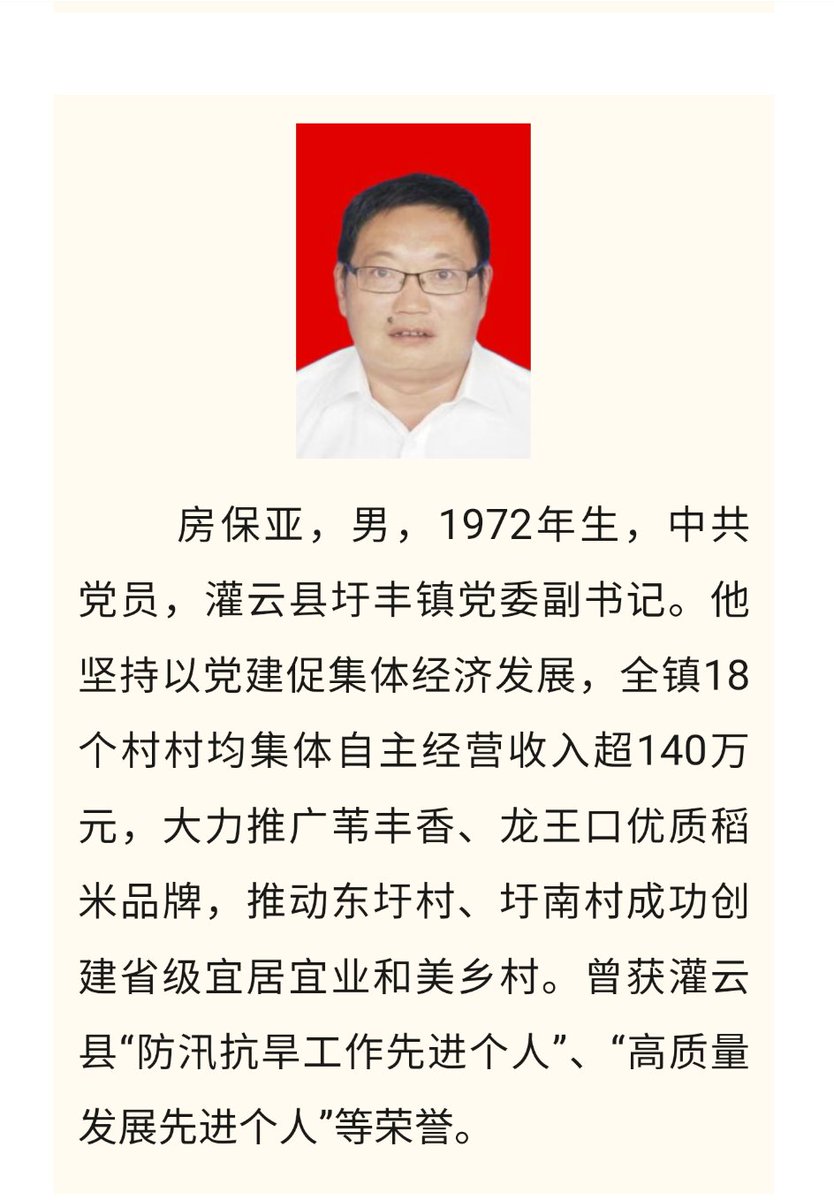 房保亚，男，1972年生，中共党员，灌云县圩丰镇党委副书记。他坚持以党建促集体经济发展，全镇18个村村均集体自主经营收入超140万元，大力推广苇丰香、龙王口优质稻米品牌，推动东圩村、圩南村成功创建省级宜居宜业和美乡村。曾获灌云县“防汛抗旱工作先进个人”、“高质量发展先进个人”等荣誉。